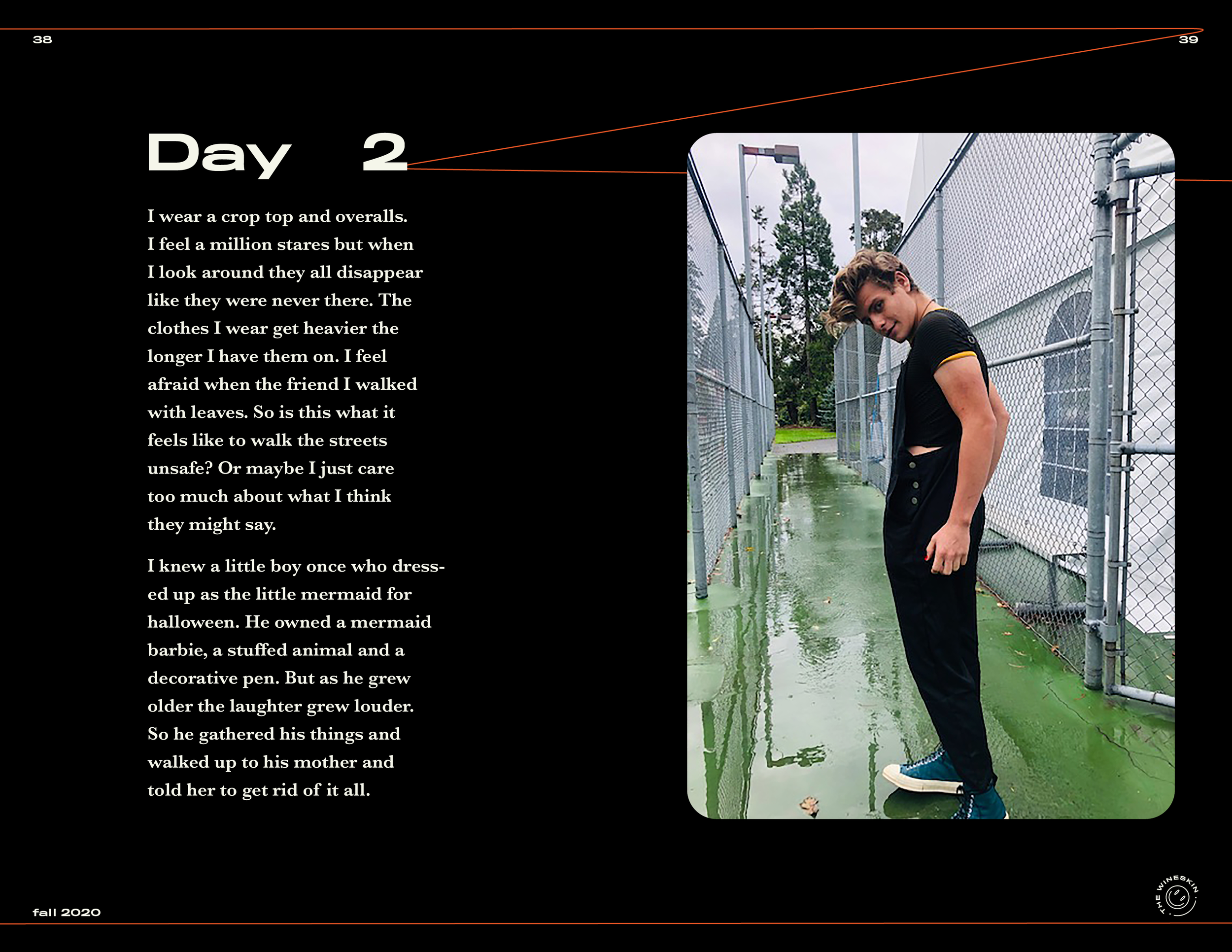 38

39

Day 2

I wear a crop top and overalls. I feel a million stares but when I look around they all disappear like they were never there. The clothes I wear get heavier the longer I have them on. I feel afraid when the friend I walked with leaves. So is this what it feels like to walk the streets unsafe? Or maybe I just care too much about what I think they might say.

I knew a little boy once who dressed up as the little mermaid for halloween. He owned a mermaid barbie, a stuffed animal and a decorative pen. But as he grew older the laughter grew louder. So he gathered his things and walked up to his mother and told her to get rid of it all.

fall 2020

THE WINESKIN